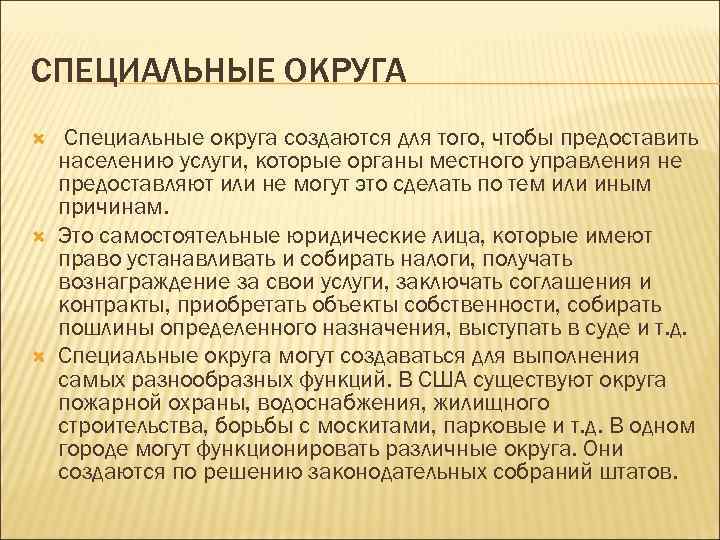 СПЕЦИАЛЬНЫЕ ОКРУГА

Специальные округа создаются для того, чтобы предоставить населению услуги, которые органы местного управления не предоставляют или не могут это сделать по тем или иным причинам.

Это самостоятельные юридические лица, которые имеют право устанавливать и собирать налоги, получать вознаграждение за свои услуги, заключать соглашения и контракты, приобретать объекты собственности, собирать пошлины определенного назначения, выступать в суде и т.д.

Специальные округа могут создаваться для выполнения самых разнообразных функций. В США существуют округа пожарной охраны, водоснабжения, жилищного строительства, борьбы с москитами, парковые и т.д. В одном городе могут функционировать различные округа. Они создаются по решению законодательных собраний штатов.